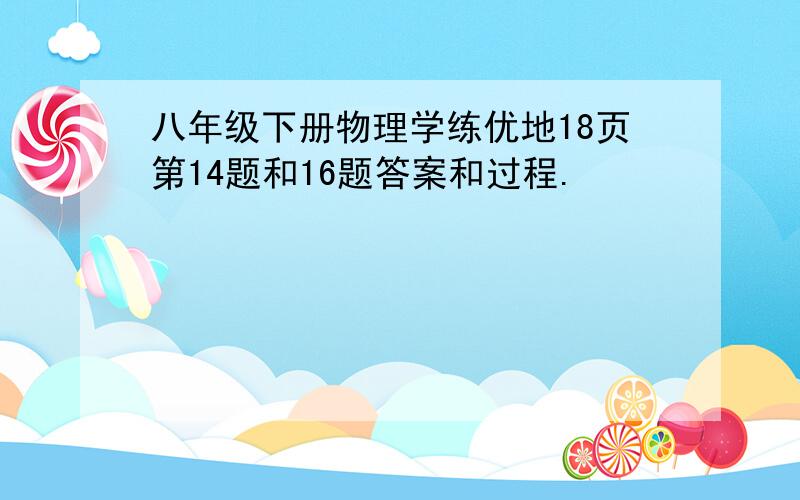 八年级下册物理学练优地18页第14题和16题答案和过程.